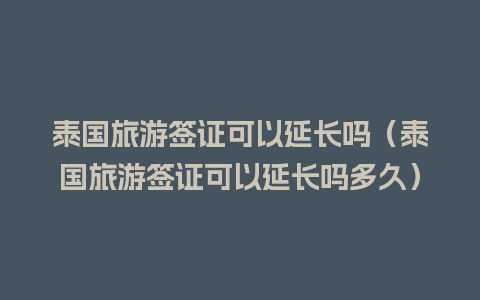 泰国旅游签证可以延长吗（泰国旅游签证可以延长吗多久）